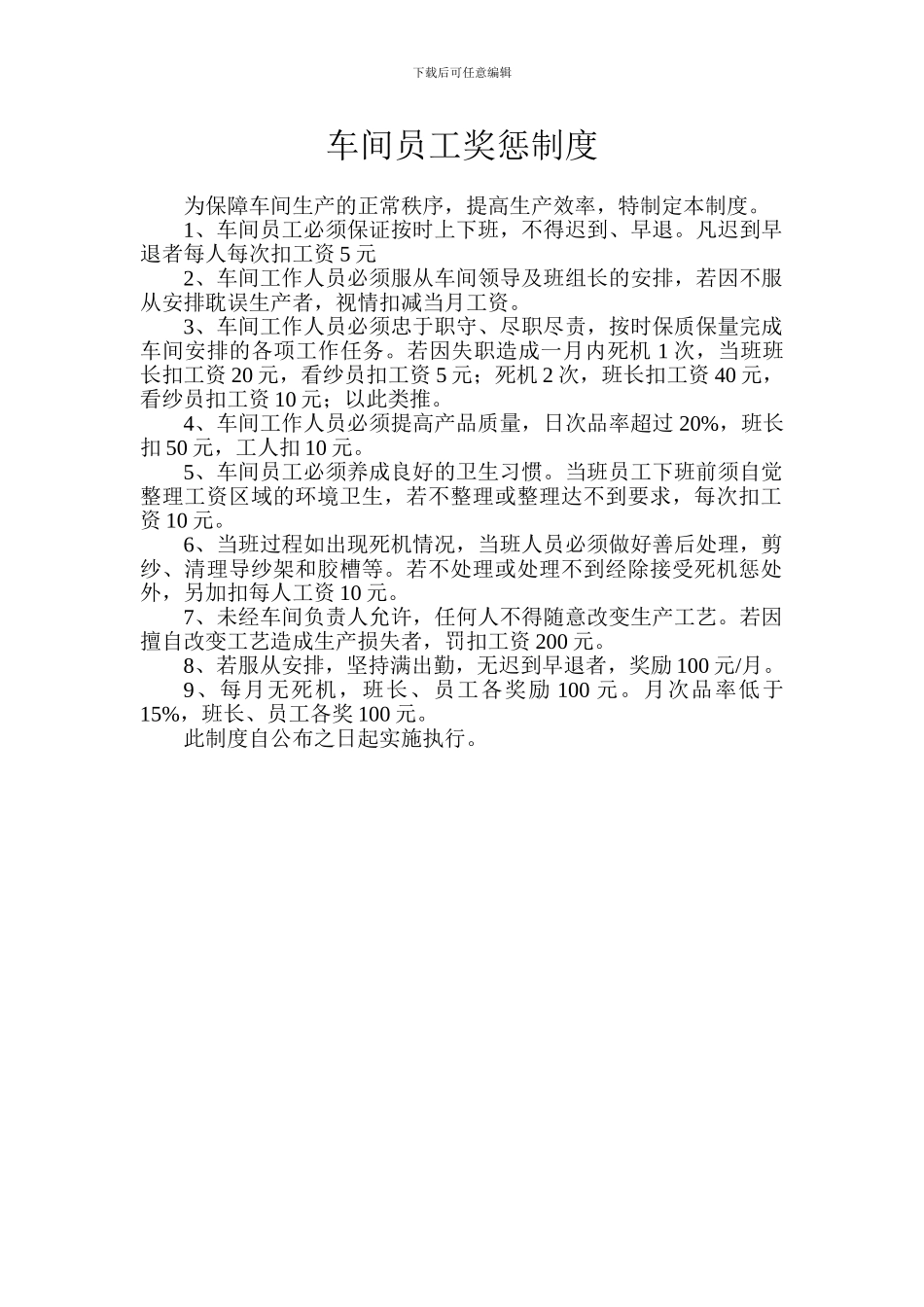 下载后可任意编辑

车间员工奖惩制度

为保障车间生产的正常秩序，提高生产效率，特制定本制度。

1、车间员工必须保证按时上下班，不得迟到、早退。凡迟到早退者每人每次扣工资 5 元

2、车间工作人员必须服从车间领导及班组长的安排，若因不服从安排耽误生产者，视情扣减当月工资。

3、车间工作人员必须忠于职守、尽职尽责，按时保质保量完成车间安排的各项工作任务。若因失职造成一月内死机 1 次，当班班长扣工资 20 元，看纱员扣工资 5 元；死机 2 次，班长扣工资 40 元，看纱员扣工资 10 元；以此类推。

4、车间工作人员必须提高产品质量，日次品率超过 20%，班长扣 50 元，工人扣 10 元。

5、车间员工必须养成良好的卫生习惯。当班员工下班前须自觉整理工资区域的环境卫生，若不整理或整理达不到要求，每次扣工资 10 元。

6、当班过程如出现死机情况，当班人员必须做好善后处理，剪纱、清理导纱架和胶槽等。若不处理或处理不到经除接受死机惩处外，另加扣每人工资 10 元。

7、未经车间负责人允许，任何人不得随意改变生产工艺。若因擅自改变工艺造成生产损失者，罚扣工资 200 元。

8、若服从安排，坚持满出勤，无迟到早退者，奖励 100 元/月。

9、每月无死机，班长、员工各奖励 100 元。月次品率低于 15%，班长、员工各奖 100 元。

此制度自公布之日起实施执行。